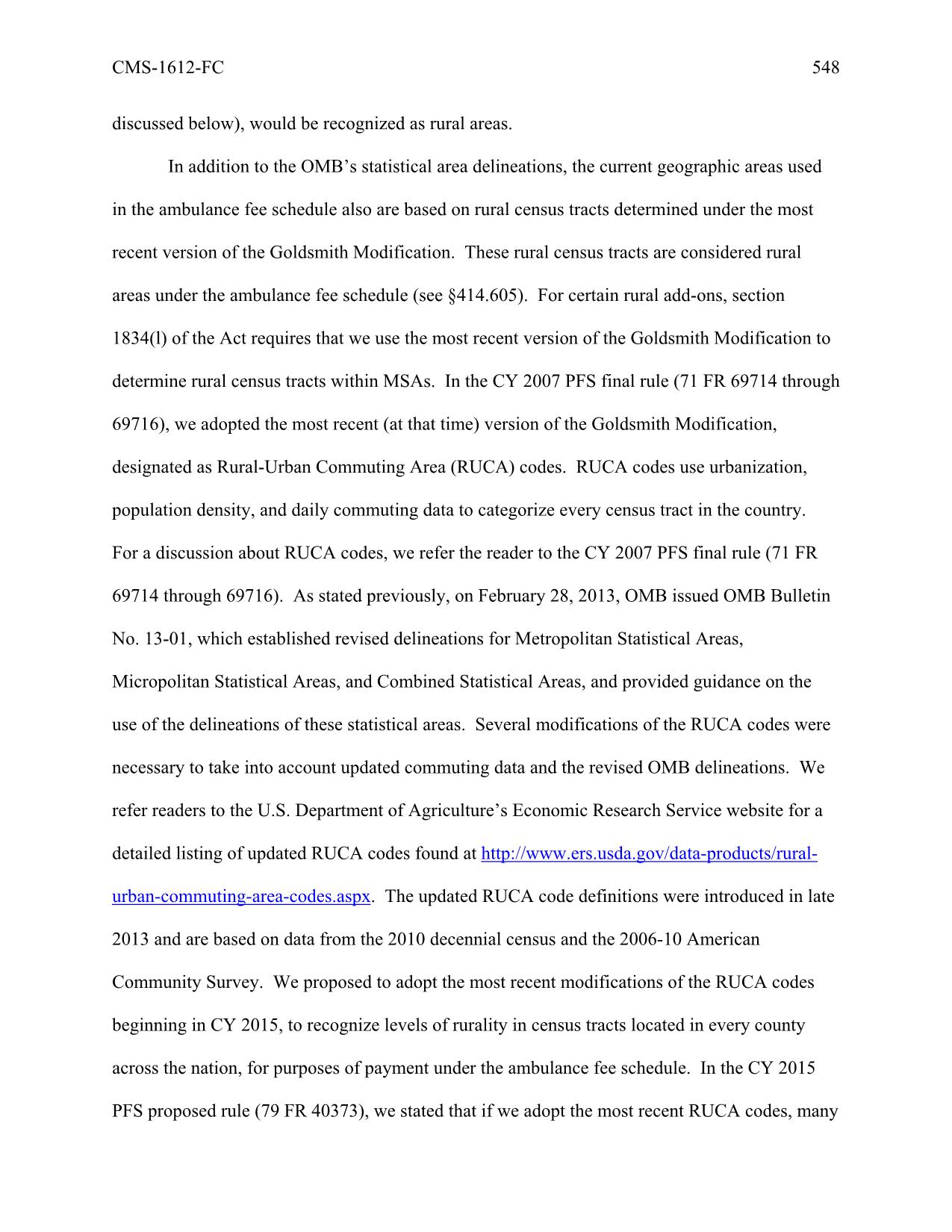 CMS-1612-FC 548

discussed below), would be recognized as rural areas.

In addition to the OMB's statistical area delineations, the current geographic areas used in the ambulance fee schedule also are based on rural census tracts determined under the most recent version of the Goldsmith Modification. These rural census tracts are considered rural areas under the ambulance fee schedule (see §414.605). For certain rural add-ons, section 1834(l) of the Act requires that we use the most recent version of the Goldsmith Modification to determine rural census tracts within MSAs. In the CY 2007 PFS final rule (71 FR 69714 through 69716), we adopted the most recent (at that time) version of the Goldsmith Modification, designated as Rural-Urban Commuting Area (RUCA) codes. RUCA codes use urbanization, population density, and daily commuting data to categorize every census tract in the country. For a discussion about RUCA codes, we refer the reader to the CY 2007 PFS final rule (71 FR 69714 through 69716). As stated previously, on February 28, 2013, OMB issued OMB Bulletin No. 13-01, which established revised delineations for Metropolitan Statistical Areas, Micropolitan Statistical Areas, and Combined Statistical Areas, and provided guidance on the use of the delineations of these statistical areas. Several modifications of the RUCA codes were necessary to take into account updated commuting data and the revised OMB delineations. We refer readers to the U.S. Department of Agriculture's Economic Research Service website for a detailed listing of updated RUCA codes found at http://www.ers.usda.gov/data-products/rural-urban-commuting-area-codes.aspx. The updated RUCA code definitions were introduced in late 2013 and are based on data from the 2010 decennial census and the 2006-10 American Community Survey. We proposed to adopt the most recent modifications of the RUCA codes beginning in CY 2015, to recognize levels of rurality in census tracts located in every county across the nation, for purposes of payment under the ambulance fee schedule. In the CY 2015 PFS proposed rule (79 FR 40373), we stated that if we adopt the most recent RUCA codes, many